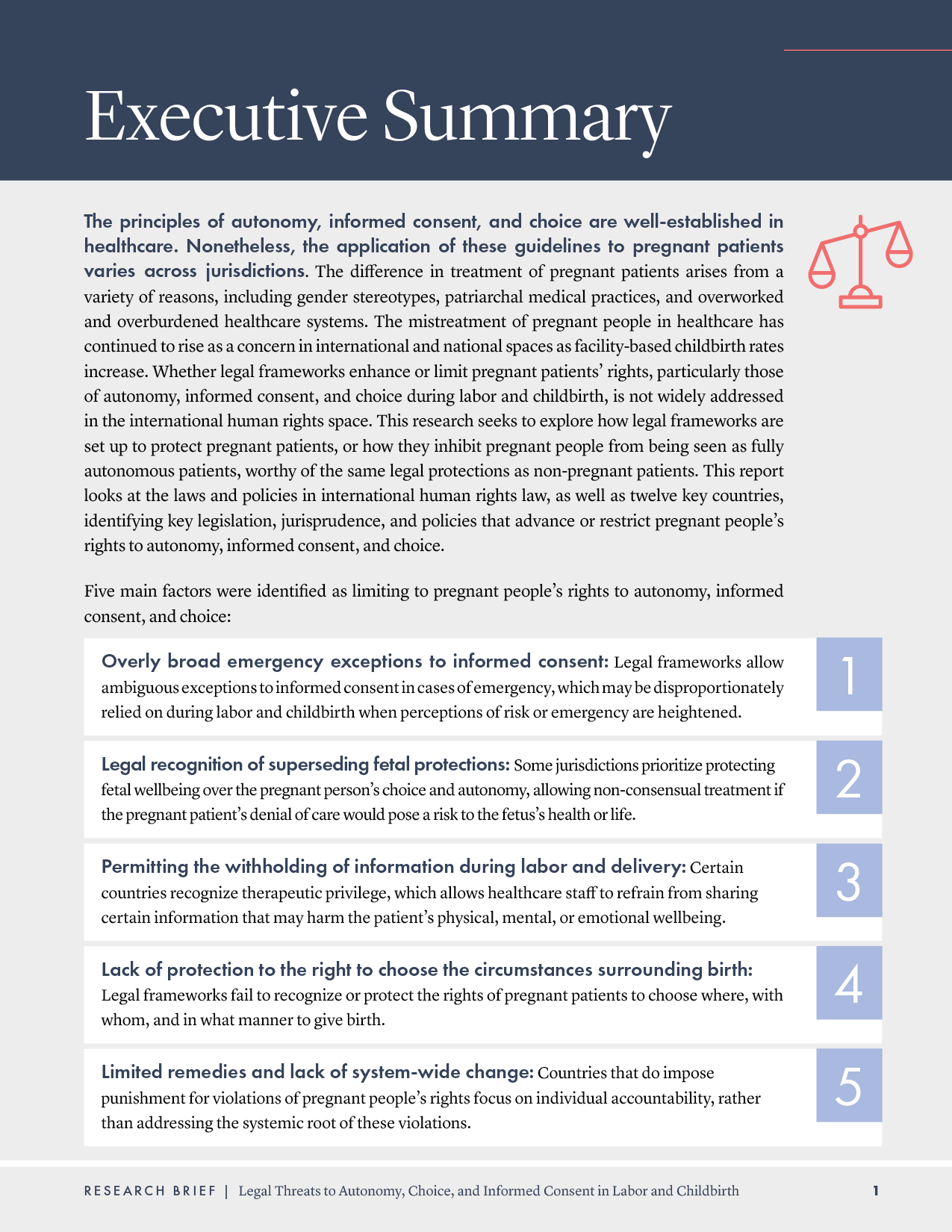 Executive Summary

The principles of autonomy, informed consent, and choice are well-established in healthcare. Nonetheless, the application of these guidelines to pregnant patients varies across jurisdictions. The difference in treatment of pregnant patients arises from a variety of reasons, including gender stereotypes, patriarchal medical practices, and overworked and overburdened healthcare systems. The mistreatment of pregnant people in healthcare has continued to rise as a concern in international and national spaces as facility-based childbirth rates increase. Whether legal frameworks enhance or limit pregnant patients' rights, particularly those of autonomy, informed consent, and choice during labor and childbirth, is not widely addressed in the international human rights space. This research seeks to explore how legal frameworks are set up to protect pregnant patients, or how they inhibit pregnant people from being seen as fully autonomous patients, worthy of the same legal protections as non-pregnant patients. This report looks at the laws and policies in international human rights law, as well as twelve key countries, identifying key legislation, jurisprudence, and policies that advance or restrict pregnant people's rights to autonomy, informed consent, and choice.

Five main factors were identified as limiting to pregnant people's rights to autonomy, informed consent, and choice:

Overly broad emergency exceptions to informed consent: Legal frameworks allow ambiguous exceptions to informed consent in cases of emergency, which may be disproportionately relied on during labor and childbirth when perceptions of risk or emergency are heightened.

1

Legal recognition of superseding fetal protections: Some jurisdictions prioritize protecting fetal wellbeing over the pregnant person's choice and autonomy, allowing non-consensual treatment if the pregnant patient's denial of care would pose a risk to the fetus's health or life.

2

Permitting the withholding of information during labor and delivery: Certain countries recognize therapeutic privilege, which allows healthcare staff to refrain from sharing certain information that may harm the patient's physical, mental, or emotional wellbeing.

3

Lack of protection to the right to choose the circumstances surrounding birth: Legal frameworks fail to recognize or protect the rights of pregnant patients to choose where, with whom, and in what manner to give birth.

4

Limited remedies and lack of system-wide change: Countries that do impose punishment for violations of pregnant people's rights focus on individual accountability, rather than addressing the systemic root of these violations.

5

RESEARCH BRIEF | Legal Threats to Autonomy, Choice, and Informed Consent in Labor and Childbirth 1